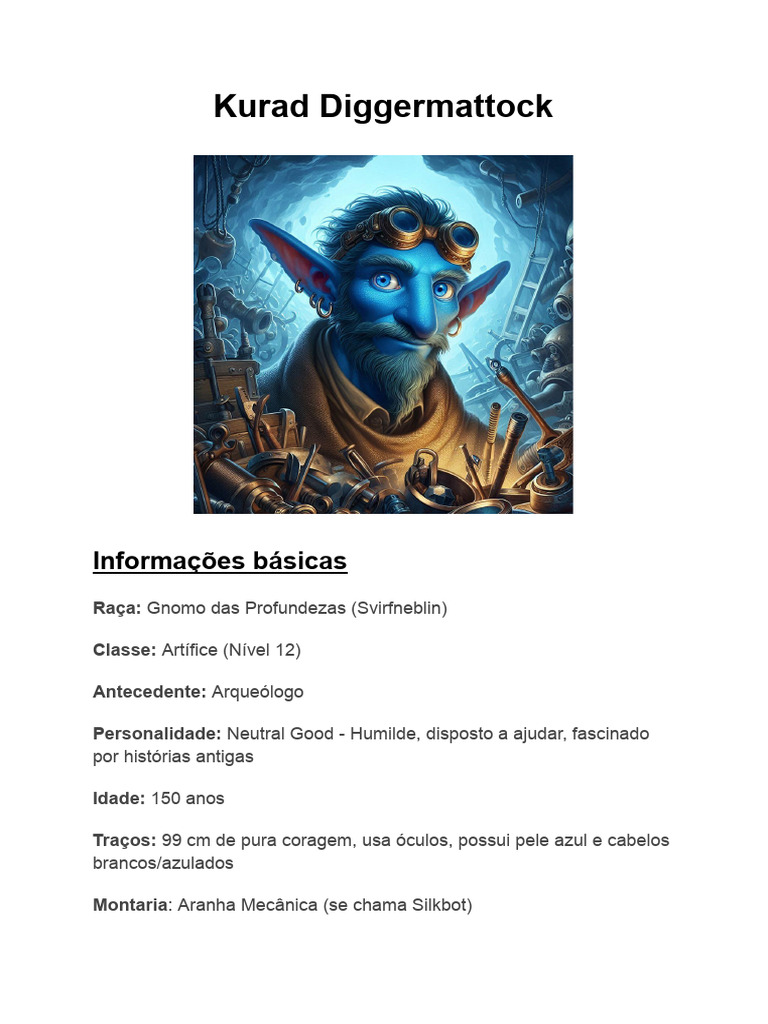 Kurad Diggermattock

Informações básicas

Raça: Gnomo das Profundezas (Svirfneblin)

Classe: Artífice (Nível 12)

Antecedente: Arqueólogo

Personalidade: Neutral Good - Humilde, disposto a ajudar, fascinado por histórias antigas

Idade: 150 anos

Traços: 99 cm de pura coragem, usa óculos, possui pele azul e cabelos brancos/azulados

Montaria: Aranha Mecânica (se chama Silkbot)